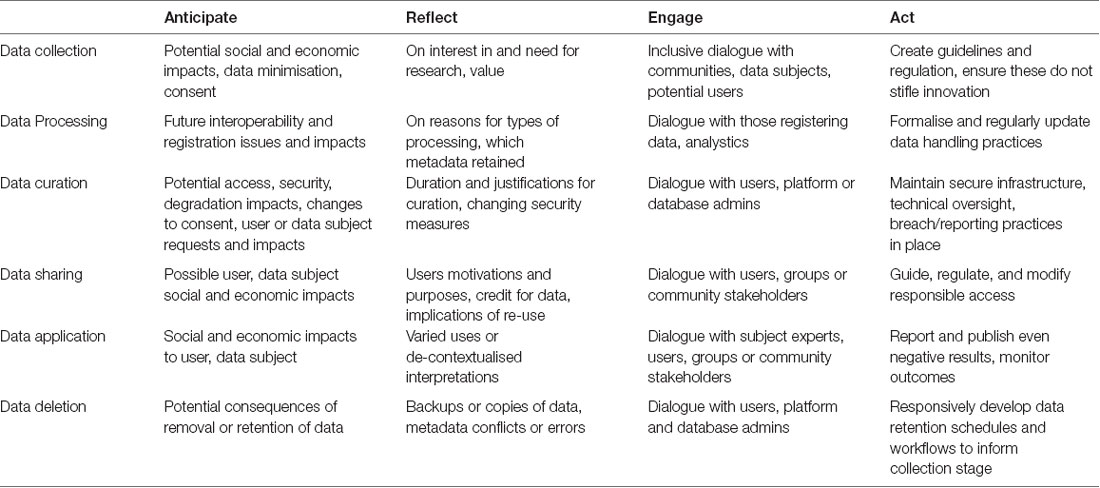 | | Anticipate | Reflect | Engage | Act |
|---|---|---|---|---|
| Data collection | Potential social and economic impacts, data minimisation, consent | On interest in and need for research, value | Inclusive dialogue with communities, data subjects, potential users | Create guidelines and regulation, ensure these do not stifle innovation |
| Data Processing | Future interoperability and registration issues and impacts | On reasons for types of processing, which metadata retained | Dialogue with those registering data, analystics | Formalise and regularly update data handling practices |
| Data curation | Potential access, security, degradation impacts, changes to consent, user or data subject requests and impacts | Duration and justifications for curation, changing security measures | Dialogue with users, platform or database admins | Maintain secure infrastructure, technical oversight, breach/reporting practices in place |
| Data sharing | Possible user, data subject social and economic impacts | Users motivations and purposes, credit for data, implications of re-use | Dialogue with users, groups or community stakeholders | Guide, regulate, and modify responsible access |
| Data application | Social and economic impacts to user, data subject | Varied uses or de-contextualised interpretations | Dialogue with subject experts, users, groups or community stakeholders | Report and publish even negative results, monitor outcomes |
| Data deletion | Potential consequences of removal or retention of data | Backups or copies of data, metadata conflicts or errors | Dialogue with users, platform and database admins | Responsively develop data retention schedules and workflows to inform collection stage |